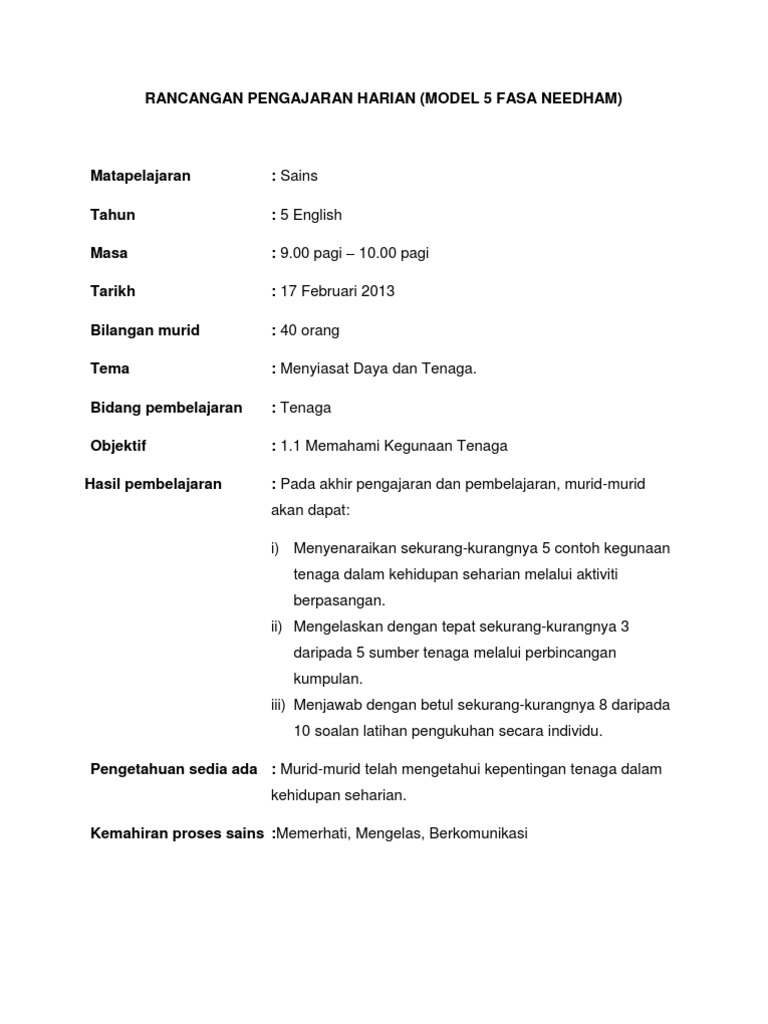 RANCANGAN PENGAJARAN HARIAN (MODEL 5 FASA NEEDHAM)

Matapelajaran : Sains

Tahun : 5 English

Masa : 9.00 pagi – 10.00 pagi

Tarikh : 17 Februari 2013

Bilangan murid : 40 orang

Tema : Menyiasat Daya dan Tenaga.

Bidang pembelajaran : Tenaga

Objektif : 1.1 Memahami Kegunaan Tenaga

Hasil pembelajaran : Pada akhir pengajaran dan pembelajaran, murid-murid akan dapat:

i) Menyenaraikan sekurang-kurangnya 5 contoh kegunaan tenaga dalam kehidupan seharian melalui aktiviti berpasangan.
ii) Mengelaskan dengan tepat sekurang-kurangnya 3 daripada 5 sumber tenaga melalui perbincangan kumpulan.
iii) Menjawab dengan betul sekurang-kurangnya 8 daripada 10 soalan latihan pengukuhan secara individu.

Pengetahuan sedia ada : Murid-murid telah mengetahui kepentingan tenaga dalam kehidupan seharian.

Kemahiran proses sains :Memerhati, Mengelas, Berkomunikasi